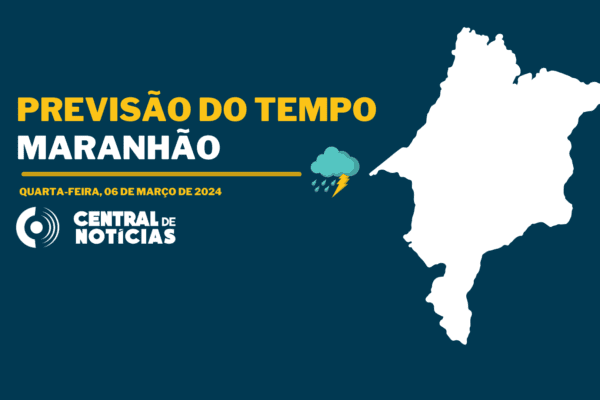 PREVISÃO DO TEMPO
MARANHÃO

QUARTA-FEIRA, 06 DE MARÇO DE 2024

CENTRAL DE NOTÍCIAS